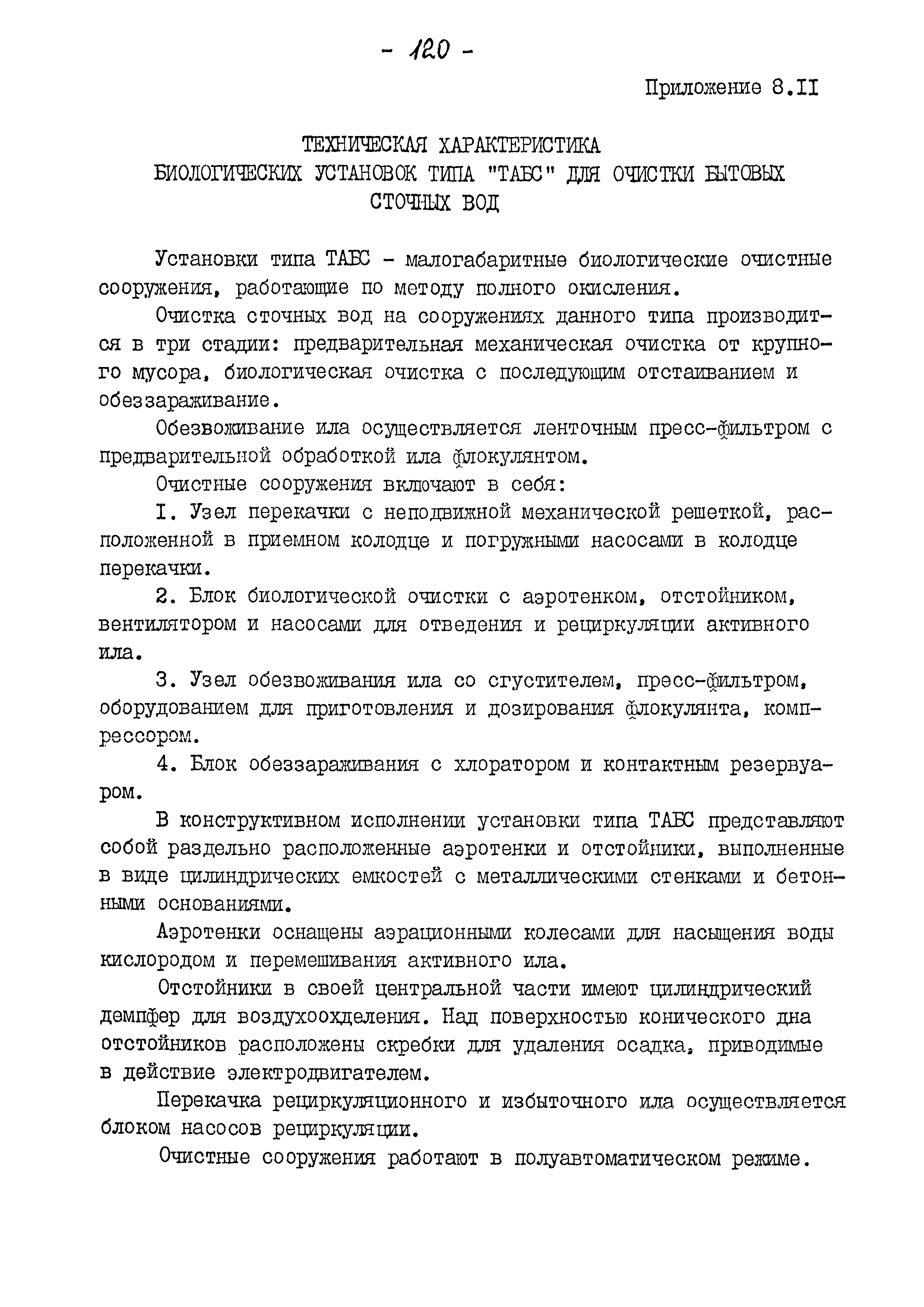 - 120 -

Приложение 8.II

ТЕХНИЧЕСКАЯ ХАРАКТЕРИСТИКА
БИОЛОГИЧЕСКИХ УСТАНОВОК ТИПА "ТАБС" ДЛЯ ОЧИСТКИ БЫТОВЫХ СТОЧНЫХ ВОД

Установки типа ТАБС - малогабаритные биологические очистные сооружения, работающие по методу полного окисления.

Очистка сточных вод на сооружениях данного типа производится в три стадии: предварительная механическая очистка от крупного мусора, биологическая очистка с последующим отстаиванием и обеззараживание.

Обезвоживание ила осуществляется ленточным пресс-фильтром с предварительной обработкой ила флокулянтом.

Очистные сооружения включают в себя:

I. Узел перекачки с неподвижной механической решеткой, расположенной в приемном колодце и погружными насосами в колодце перекачки.

2. Блок биологической очистки с аэротенком, отстойником, вентилятором и насосами для отведения и рециркуляции активного ила.

3. Узел обезвоживания ила со сгустителем, пресс-фильтром, оборудованием для приготовления и дозирования флокулянта, компрессором.

4. Блок обеззараживания с хлоратором и контактным резервуаром.

В конструктивном исполнении установки типа ТАБС представляют собой раздельно расположенные аэротенки и отстойники, выполненные в виде цилиндрических емкостей с металлическими стенками и бетонными основаниями.

Аэротенки оснащены аэрационными колесами для насыщения воды кислородом и перемешивания активного ила.

Отстойники в своей центральной части имеют цилиндрический демпфер для воздухоохделения. Над поверхностью конического дна отстойников расположены скребки для удаления осадка, приводимые в действие электродвигателем.

Перекачка рециркуляционного и избыточного ила осуществляется блоком насосов рециркуляции.

Очистные сооружения работают в полуавтоматическом режиме.